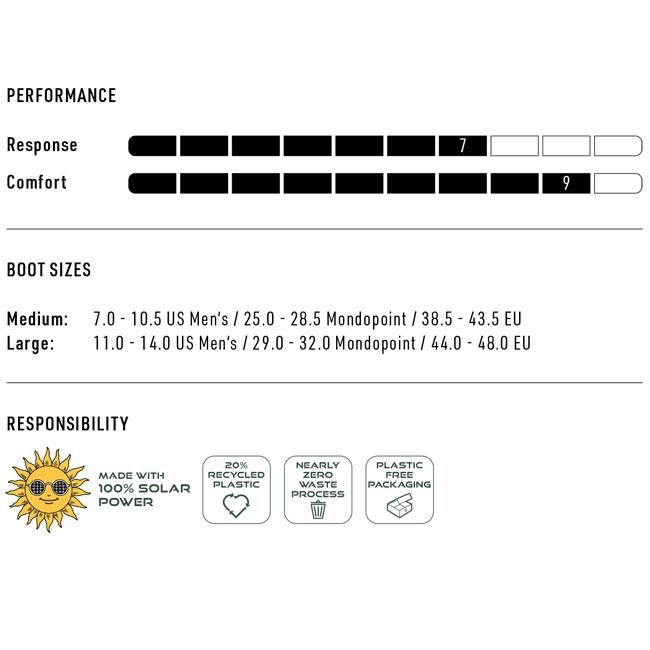 PERFORMANCE

Response 7

Comfort 9

BOOT SIZES

Medium: 7.0 - 10.5 US Men's / 25.0 - 28.5 Mondopoint / 38.5 - 43.5 EU
Large: 11.0 - 14.0 US Men's / 29.0 - 32.0 Mondopoint / 44.0 - 48.0 EU

RESPONSIBILITY

MADE WITH
100% SOLAR
POWER

20%
RECYCLED
PLASTIC

NEARLY
ZERO
WASTE
PROCESS

PLASTIC
FREE
PACKAGING